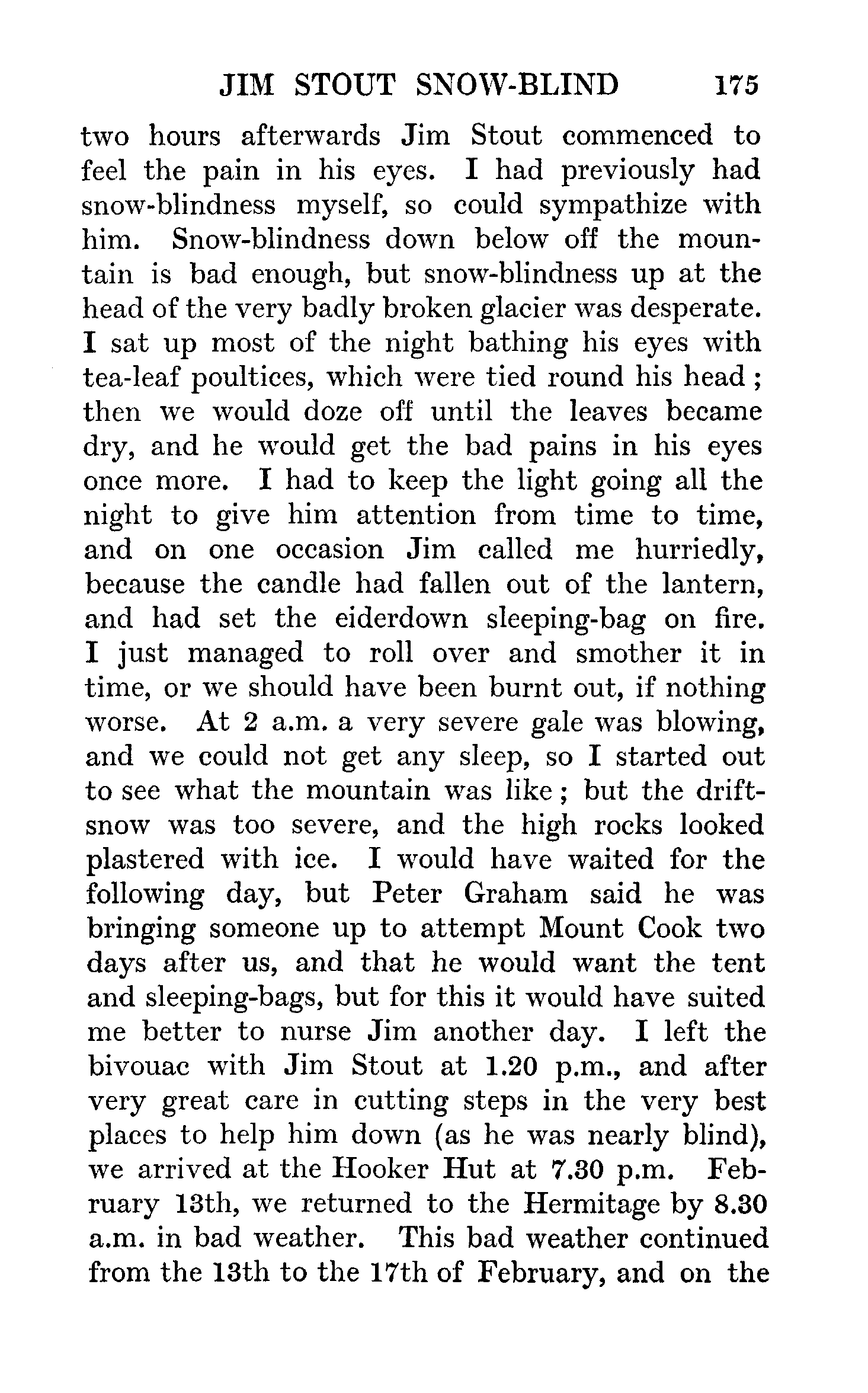 JIM STOUT SNOW-BLIND 175

two hours afterwards Jim Stout commenced to feel the pain in his eyes. I had previously had snow-blindness myself, so could sympathize with him. Snow-blindness down below off the mountain is bad enough, but snow-blindness up at the head of the very badly broken glacier was desperate. I sat up most of the night bathing his eyes with tea-leaf poultices, which were tied round his head; then we would doze off until the leaves became dry, and he would get the bad pains in his eyes once more. I had to keep the light going all the night to give him attention from time to time, and on one occasion Jim called me hurriedly, because the candle had fallen out of the lantern, and had set the eiderdown sleeping-bag on fire. I just managed to roll over and smother it in time, or we should have been burnt out, if nothing worse. At 2 a.m. a very severe gale was blowing, and we could not get any sleep, so I started out to see what the mountain was like; but the drift-snow was too severe, and the high rocks looked plastered with ice. I would have waited for the following day, but Peter Graham said he was bringing someone up to attempt Mount Cook two days after us, and that he would want the tent and sleeping-bags, but for this it would have suited me better to nurse Jim another day. I left the bivouac with Jim Stout at 1.20 p.m., and after very great care in cutting steps in the very best places to help him down (as he was nearly blind), we arrived at the Hooker Hut at 7.30 p.m. February 13th, we returned to the Hermitage by 8.30 a.m. in bad weather. This bad weather continued from the 13th to the 17th of February, and on the